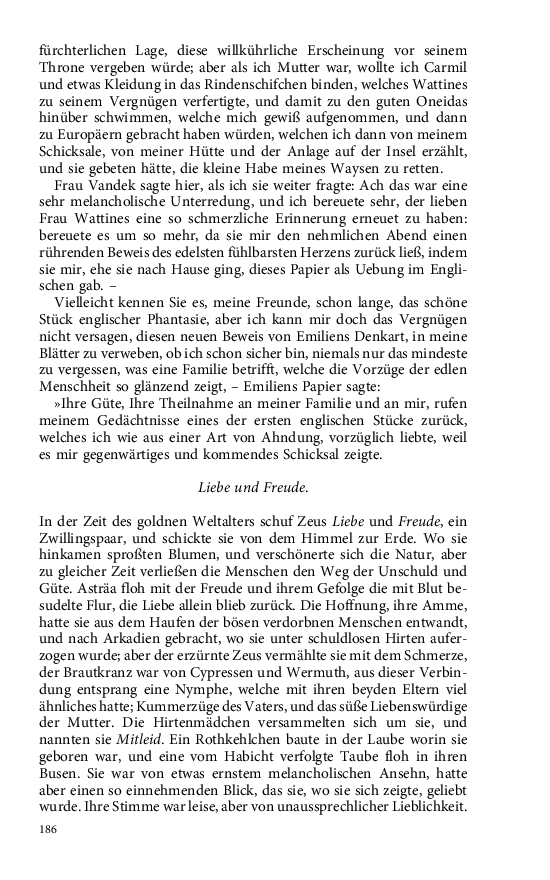 fürchterlichen Lage, diese willkührliche Erscheinung vor seinem Throne vergeben würde; aber als ich Mutter war, wollte ich Carmil und etwas Kleidung in das Rindenschifchen binden, welches Wattines zu seinem Vergnügen verfertigte, und damit zu den guten Oneidas hinüber schwimmen, welche mich gewiß aufgenommen, und dann zu Europäern gebracht haben würden, welchen ich dann von meinem Schicksale, von meiner Hütte und der Anlage auf der Insel erzählt, und sie gebeten hätte, die kleine Habe meines Waysen zu retten.

Frau Vandek sagte hier, als ich sie weiter fragte: Ach das war eine sehr melancholische Unterredung, und ich bereuete sehr, der lieben Frau Wattines eine so schmerzliche Erinnerung erneuet zu haben: bereuete es um so mehr, da sie mir den nehmlichen Abend einen rührenden Beweis des edelsten fühlbarsten Herzens zurück ließ, indem sie mir, ehe sie nach Hause ging, dieses Papier als Uebung im Englischen gab. –

Vielleicht kennen Sie es, meine Freunde, schon lange, das schöne Stück englischer Phantasie, aber ich kann mir doch das Vergnügen nicht versagen, diesen neuen Beweis von Emiliens Denkart, in meine Blätter zu verweben, ob ich schon sicher bin, niemals nur das mindeste zu vergessen, was eine Familie betrifft, welche die Vorzüge der edlen Menschheit so glänzend zeigt, – Emiliens Papier sagte:

»Ihre Güte, Ihre Theilnahme an meiner Familie und an mir, rufen meinem Gedächtnisse eines der ersten englischen Stücke zurück, welches ich wie aus einer Art von Ahndung, vorzüglich liebte, weil es mir gegenwärtiges und kommendes Schicksal zeigte.

Liebe und Freude.

In der Zeit des goldnen Weltalters schuf Zeus Liebe und Freude, ein Zwillingspaar, und schickte sie von dem Himmel zur Erde. Wo sie hinkamen sproßten Blumen, und verschönerte sich die Natur, aber zu gleicher Zeit verließen die Menschen den Weg der Unschuld und Güte. Asträa floh mit der Freude und ihrem Gefolge die mit Blut besudelte Flur, die Liebe allein blieb zurück. Die Hoffnung, ihre Amme, hatte sie aus dem Haufen der bösen verdorbnen Menschen entwandt, und nach Arkadien gebracht, wo sie unter schuldlosen Hirten auferzogen wurde; aber der erzürnte Zeus vermählte sie mit dem Schmerze, der Brautkranz war von Cypressen und Wermuth, aus dieser Verbindung entsprang eine Nymphe, welche mit ihren beyden Eltern viel ähnliches hatte; Kummerzüge des Vaters, und das süße Liebenswürdige der Mutter. Die Hirtenmädchen versammelten sich um sie, und nannten sie Mitleid. Ein Rothkehlchen baute in der Laube worin sie geboren war, und eine vom Habicht verfolgte Taube floh in ihren Busen. Sie war von etwas ernstem melancholischen Ansehn, hatte aber einen so einnehmenden Blick, das sie, wo sie sich zeigte, geliebt wurde. Ihre Stimme war leise, aber von unaussprechlicher Lieblichkeit.

186